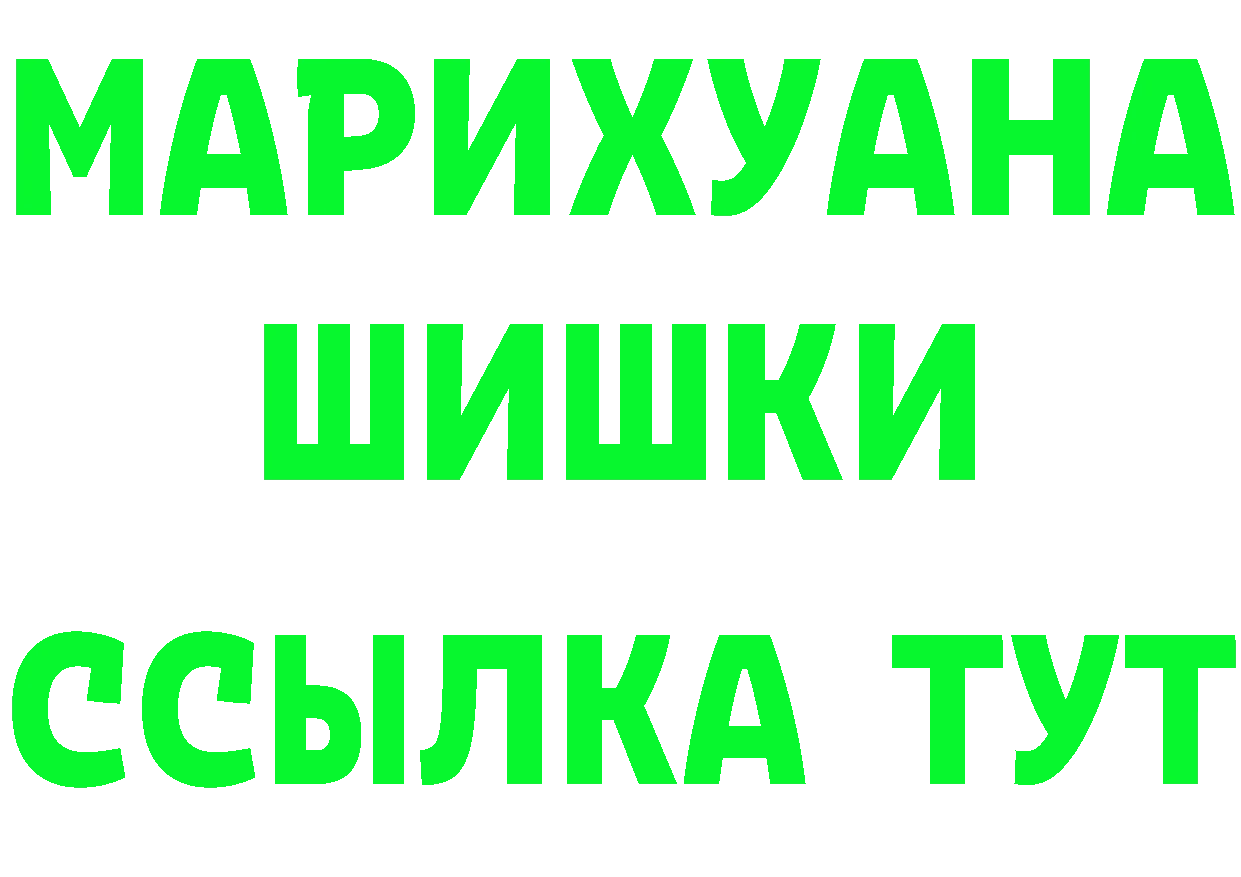 МАРИХУАНА
ШИШКИ
ССЫЛКА ТУТ